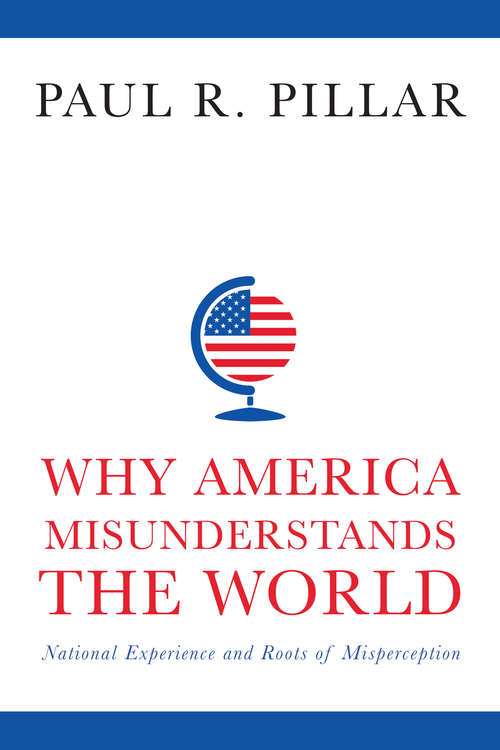 PAUL R. PILLAR

WHY AMERICA MISUNDERSTANDS THE WORLD

National Experience and Roots of Misperception